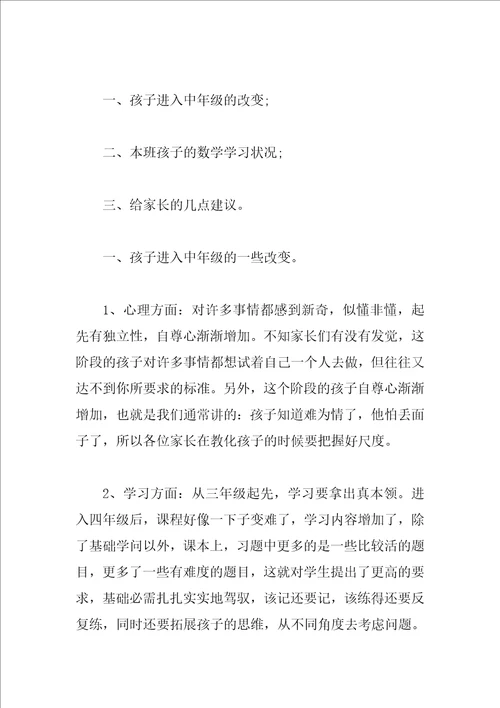 一、孩子进入中年级的改变;

二、本班孩子的数学学习状况;

三、给家长的几点建议。

一、孩子进入中年级的一些改变。

1、心理方面：对许多事情都感到新奇，似懂非懂，起先有独立性，自尊心渐渐增加。不知家长们有没有发觉，这阶段的孩子对许多事情都想试着自己一个人去做，但往往又达不到你所要求的标准。另外，这个阶段的孩子自尊心渐渐增加，也就是我们通常讲的：孩子知道难为情了，他怕丢面子了，所以各位家长在教化孩子的时候要把握好尺度。

2、学习方面：从三年级起先，学习要拿出真本领。进入四年级后，课程好像一下子变难了，学习内容增加了，除了基础学问以外，课本上，习题中更多的是一些比较活的题目，更多了一些有难度的题目，这就对学生提出了更高的要求，基础必需扎扎实实地驾驭，该记还要记，该练得还要反复练，同时还要拓展孩子的思维，从不同角度去考虑问题。